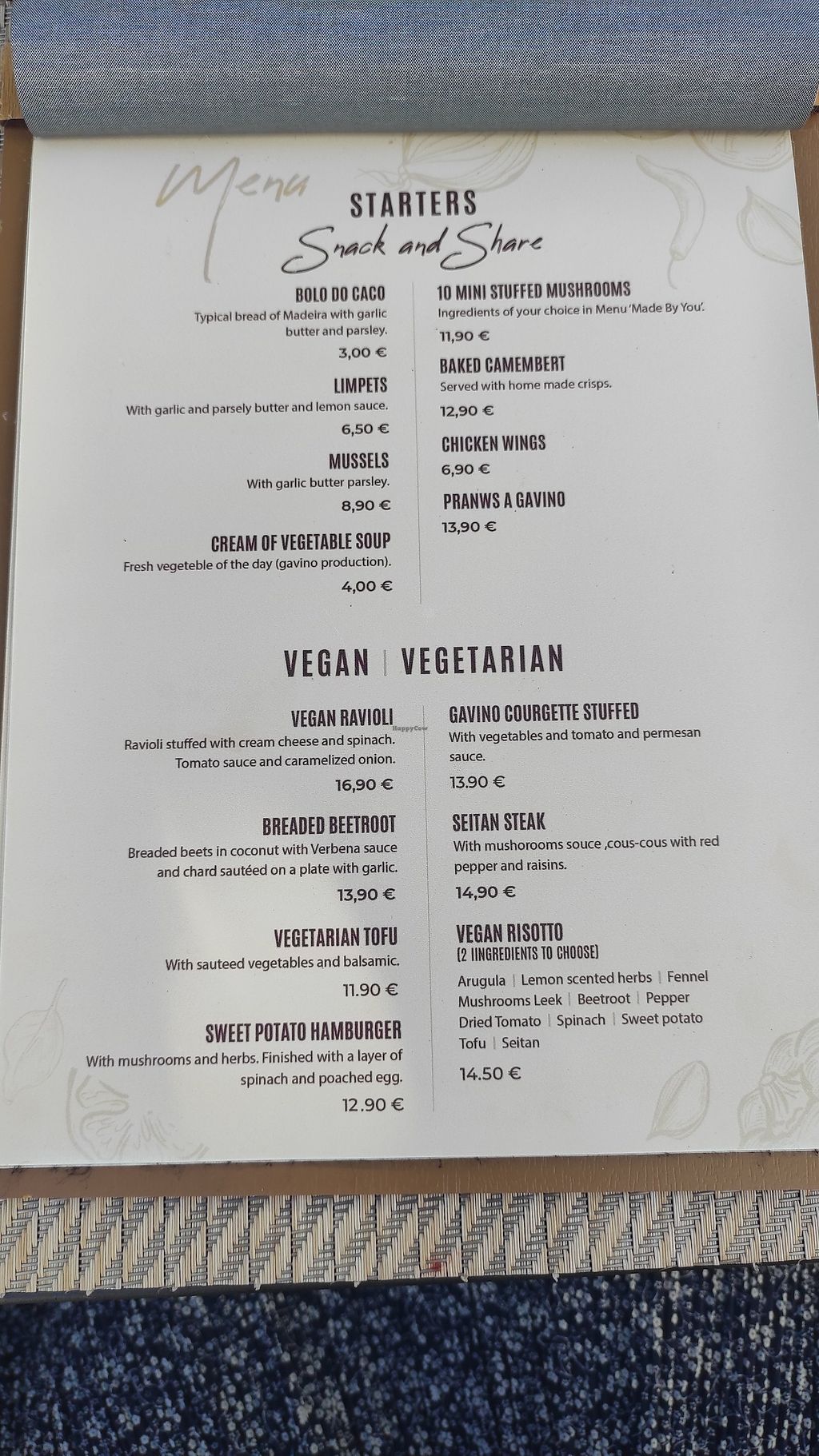 Menu

STARTERS

Snack and Share

BOLO DO CACO
Typical bread of Madeira with garlic butter and parsley.
3,00 €

LIMPETS
With garlic and parsely butter and lemon sauce.
6,50 €

MUSSELS
With garlic butter parsley.
8,90 €

CREAM OF VEGETABLE SOUP
Fresh vegeteble of the day (gavino production).
4,00 €

10 MINI STUFFED MUSHROOMS
Ingredients of your choice in Menu 'Made By You'.
11,90 €

BAKED CAMEMBERT
Served with home made crisps.
12,90 €

CHICKEN WINGS
6,90 €

PRANWS A GAVINO
13,90 €

VEGAN | VEGETARIAN

VEGAN RAVIOLI
Ravioli stuffed with cream cheese and spinach. Tomato sauce and caramelized onion.
16,90 €

BREADED BEETROOT
Breaded beets in coconut with Verbena sauce and chard sautéed on a plate with garlic.
13,90 €

VEGETARIAN TOFU
With sauteed vegetables and balsamic.
11.90 €

SWEET POTATO HAMBURGER
With mushrooms and herbs. Finished with a layer of spinach and poached egg.
12.90 €

GAVINO COURGETTE STUFFED
With vegetables and tomato and permesan sauce.
13.90 €

SEITAN STEAK
With mushorooms souce ,cous-cous with red pepper and raisins.
14,90 €

VEGAN RISOTTO
(2 IINGREDIENTS TO CHOOSE)
Arugula | Lemon scented herbs | Fennel
Mushrooms Leek | Beetroot | Pepper
Dried Tomato | Spinach | Sweet potato
Tofu | Seitan
14.50 €

HappyCow